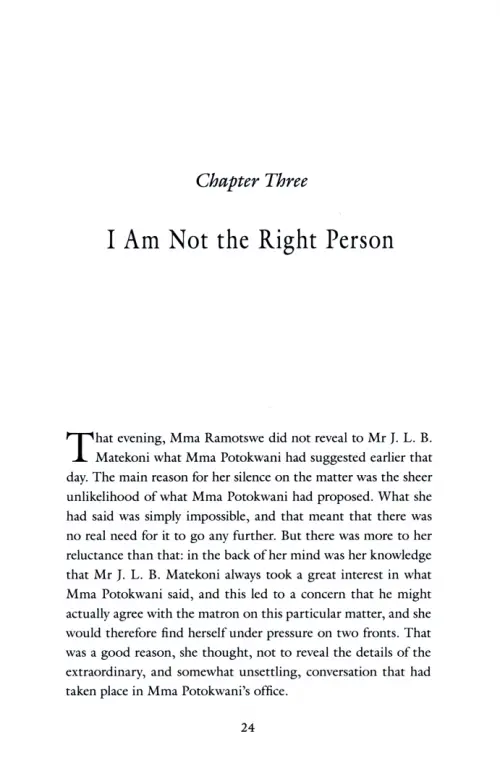 Chapter Three

I Am Not the Right Person

That evening, Mma Ramotswe did not reveal to Mr J. L. B. Matekoni what Mma Potokwani had suggested earlier that day. The main reason for her silence on the matter was the sheer unlikelihood of what Mma Potokwani had proposed. What she had said was simply impossible, and that meant that there was no real need for it to go any further. But there was more to her reluctance than that: in the back of her mind was her knowledge that Mr J. L. B. Matekoni always took a great interest in what Mma Potokwani said, and this led to a concern that he might actually agree with the matron on this particular matter, and she would therefore find herself under pressure on two fronts. That was a good reason, she thought, not to reveal the details of the extraordinary, and somewhat unsettling, conversation that had taken place in Mma Potokwani's office.

24